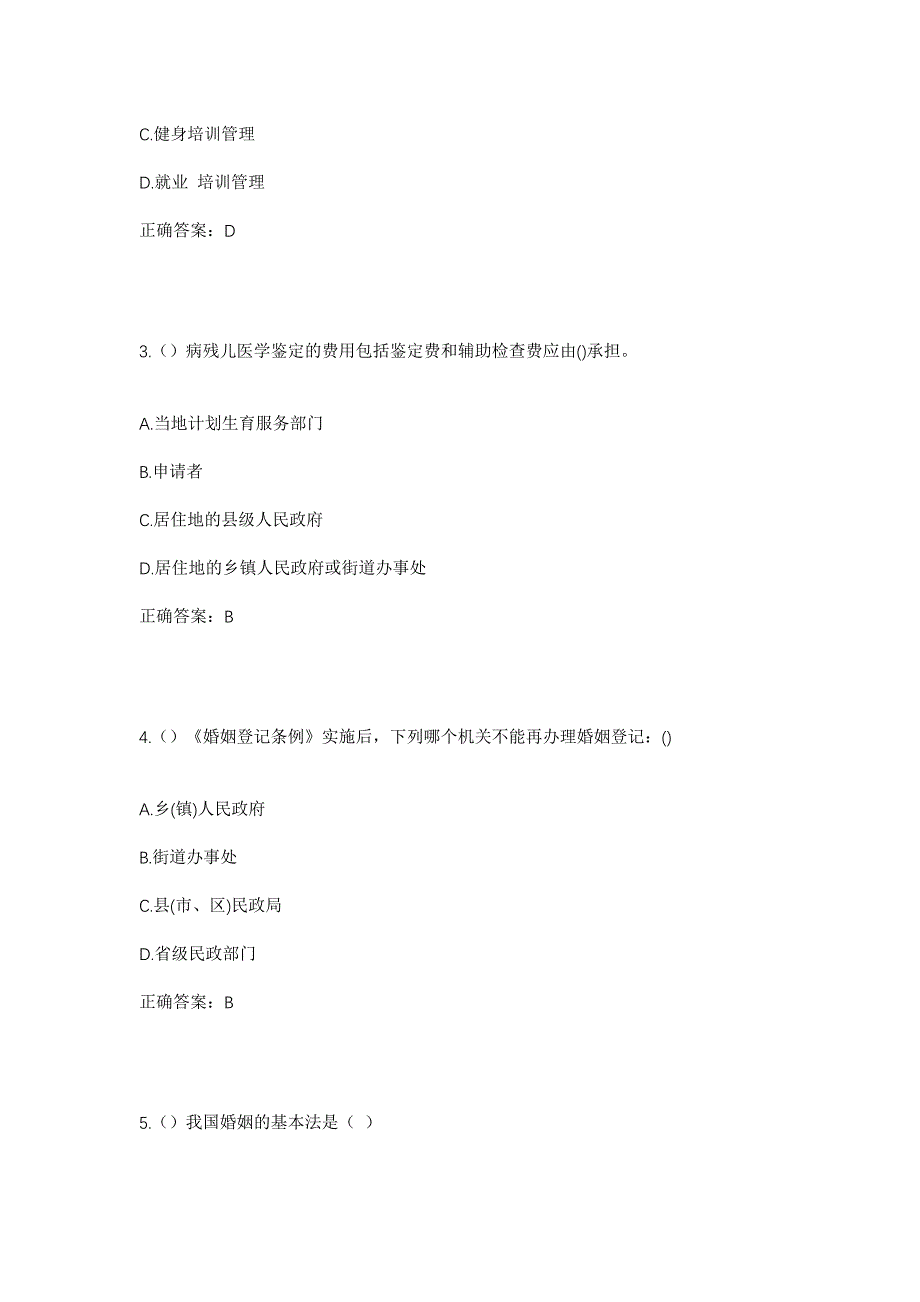 C.健身培训管理

D.就业 培训管理

正确答案：D

3.（）病残儿医学鉴定的费用包括鉴定费和辅助检查费应由()承担。

A.当地计划生育服务部门

B.申请者

C.居住地的县级人民政府

D.居住地的乡镇人民政府或街道办事处

正确答案：B

4.（）《婚姻登记条例》实施后，下列哪个机关不能再办理婚姻登记：()

A.乡(镇)人民政府

B.街道办事处

C.县(市、区)民政局

D.省级民政部门

正确答案：B

5.（）我国婚姻的基本法是（ ）